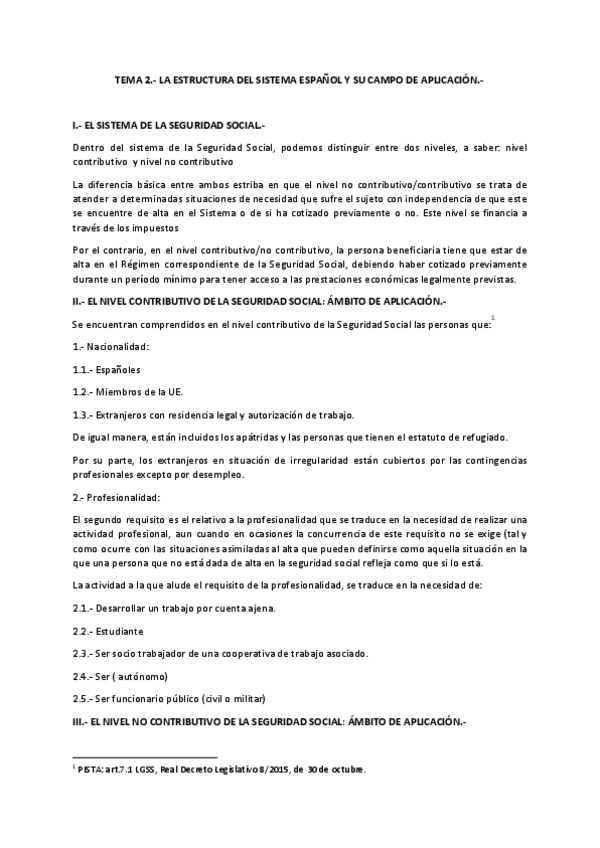 TEMA 2.- LA ESTRUCTURA DEL SISTEMA ESPAÑOL Y SU CAMPO DE APLICACIÓN.-

I.- EL SISTEMA DE LA SEGURIDAD SOCIAL.-

Dentro del sistema de la Seguridad Social, podemos distinguir entre dos niveles, a saber: nivel contributivo y nivel no contributivo

La diferencia básica entre ambos estriba en que el nivel no contributivo/contributivo se trata de atender a determinadas situaciones de necesidad que sufre el sujeto con independencia de que este se encuentre de alta en el Sistema o de si ha cotizado previamente o no. Este nivel se financia a través de los impuestos

Por el contrario, en el nivel contributivo/no contributivo, la persona beneficiaria tiene que estar de alta en el Régimen correspondiente de la Seguridad Social, debiendo haber cotizado previamente durante un período mínimo para tener acceso a las prestaciones económicas legalmente previstas.

II.- EL NIVEL CONTRIBUTIVO DE LA SEGURIDAD SOCIAL: ÁMBITO DE APLICACIÓN.-

Se encuentran comprendidos en el nivel contributivo de la Seguridad Social las personas que:$^1$

1.- Nacionalidad:

1.1.- Españoles

1.2.- Miembros de la UE.

1.3.- Extranjeros con residencia legal y autorización de trabajo.

De igual manera, están incluidos los apátridas y las personas que tienen el estatuto de refugiado.

Por su parte, los extranjeros en situación de irregularidad están cubiertos por las contingencias profesionales excepto por desempleo.

2.- Profesionalidad:

El segundo requisito es el relativo a la profesionalidad que se traduce en la necesidad de realizar una actividad profesional, aun cuando en ocasiones la concurrencia de este requisito no se exige (tal y como ocurre con las situaciones asimiladas al alta que pueden definirse como aquella situación en la que una persona que no está dada de alta en la seguridad social refleja como que si lo está.

La actividad a la que alude el requisito de la profesionalidad, se traduce en la necesidad de:

2.1.- Desarrollar un trabajo por cuenta ajena.

2.2.- Estudiante

2.3.- Ser socio trabajador de una cooperativa de trabajo asociado.

2.4.- Ser ( autónomo)

2.5.- Ser funcionario público (civil o militar)

III.- EL NIVEL NO CONTRIBUTIVO DE LA SEGURIDAD SOCIAL: ÁMBITO DE APLICACIÓN.-

$^1$ PISTA: art.7.1 LGSS, Real Decreto Legislativo 8/2015, de 30 de octubre.